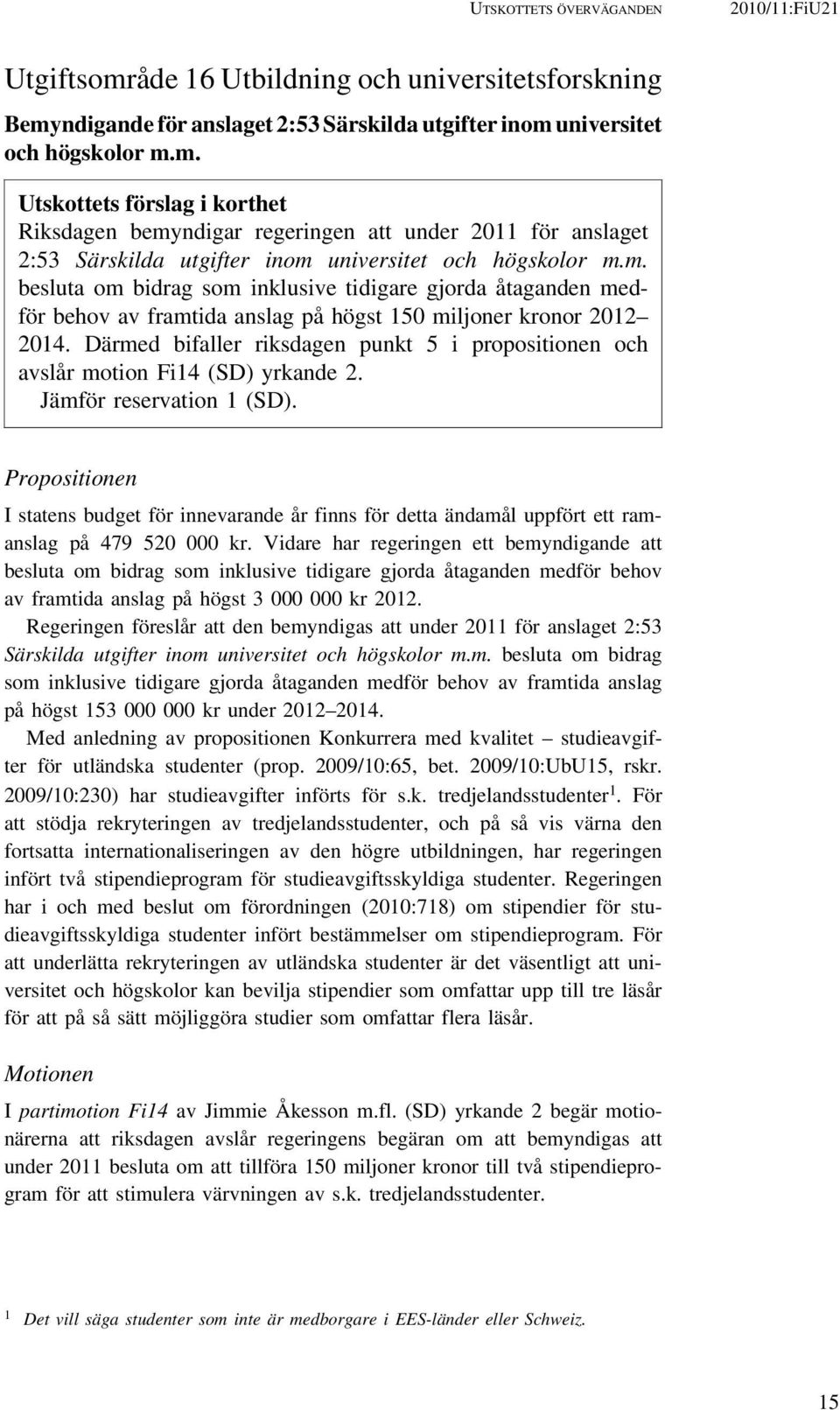 UTSKOTTETS ÖVERVÄGANDEN 2010/11:FiU21

Utgiftsområde 16 Utbildning och universitetsforskning

Bemyndigande för anslaget 2:53 Särskilda utgifter inom universitet och högskolor m.m.

Utskottets förslag i korthet
Riksdagen bemyndigar regeringen att under 2011 för anslaget 2:53 Särskilda utgifter inom universitet och högskolor m.m. besluta om bidrag som inklusive tidigare gjorda åtaganden medför behov av framtida anslag på högst 150 miljoner kronor 2012–2014. Därmed bifaller riksdagen punkt 5 i propositionen och avslår motion Fi14 (SD) yrkande 2.
Jämför reservation 1 (SD).

Propositionen

I statens budget för innevarande år finns för detta ändamål uppfört ett ramanslag på 479 520 000 kr. Vidare har regeringen ett bemyndigande att besluta om bidrag som inklusive tidigare gjorda åtaganden medför behov av framtida anslag på högst 3 000 000 kr 2012.

Regeringen föreslår att den bemyndigas att under 2011 för anslaget 2:53 Särskilda utgifter inom universitet och högskolor m.m. besluta om bidrag som inklusive tidigare gjorda åtaganden medför behov av framtida anslag på högst 153 000 000 kr under 2012–2014.

Med anledning av propositionen Konkurrera med kvalitet – studieavgifter för utländska studenter (prop. 2009/10:65, bet. 2009/10:UbU15, rskr. 2009/10:230) har studieavgifter införts för s.k. tredjelandsstudenter$^1$. För att stödja rekryteringen av tredjelandsstudenter, och på så vis värna den fortsatta internationaliseringen av den högre utbildningen, har regeringen infört två stipendieprogram för studieavgiftsskyldiga studenter. Regeringen har i och med beslut om förordningen (2010:718) om stipendier för studieavgiftsskyldiga studenter infört bestämmelser om stipendieprogram. För att underlätta rekryteringen av utländska studenter är det väsentligt att universitet och högskolor kan bevilja stipendier som omfattar upp till tre läsår för att på så sätt möjliggöra studier som omfattar flera läsår.

Motionen

I partimotion Fi14 av Jimmie Åkesson m.fl. (SD) yrkande 2 begär motionärerna att riksdagen avslår regeringens begäran om att bemyndigas att under 2011 besluta om att tillföra 150 miljoner kronor till två stipendieprogram för att stimulera värvningen av s.k. tredjelandsstudenter.

$^1$ Det vill säga studenter som inte är medborgare i EES-länder eller Schweiz.

15